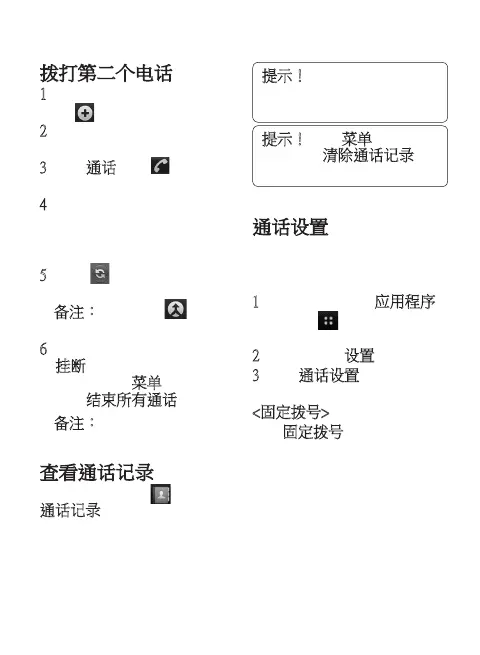 拨打第二个电话

1

2

3 通话

4

5

备注：

6

挂断

菜单

结束所有通话

备注：

查看通话记录

通话记录

提示！

提示！ 菜单

清除通话记录

通话设置

1 应用程序

2 设置

3 通话设置

<固定拨号>

固定拨号